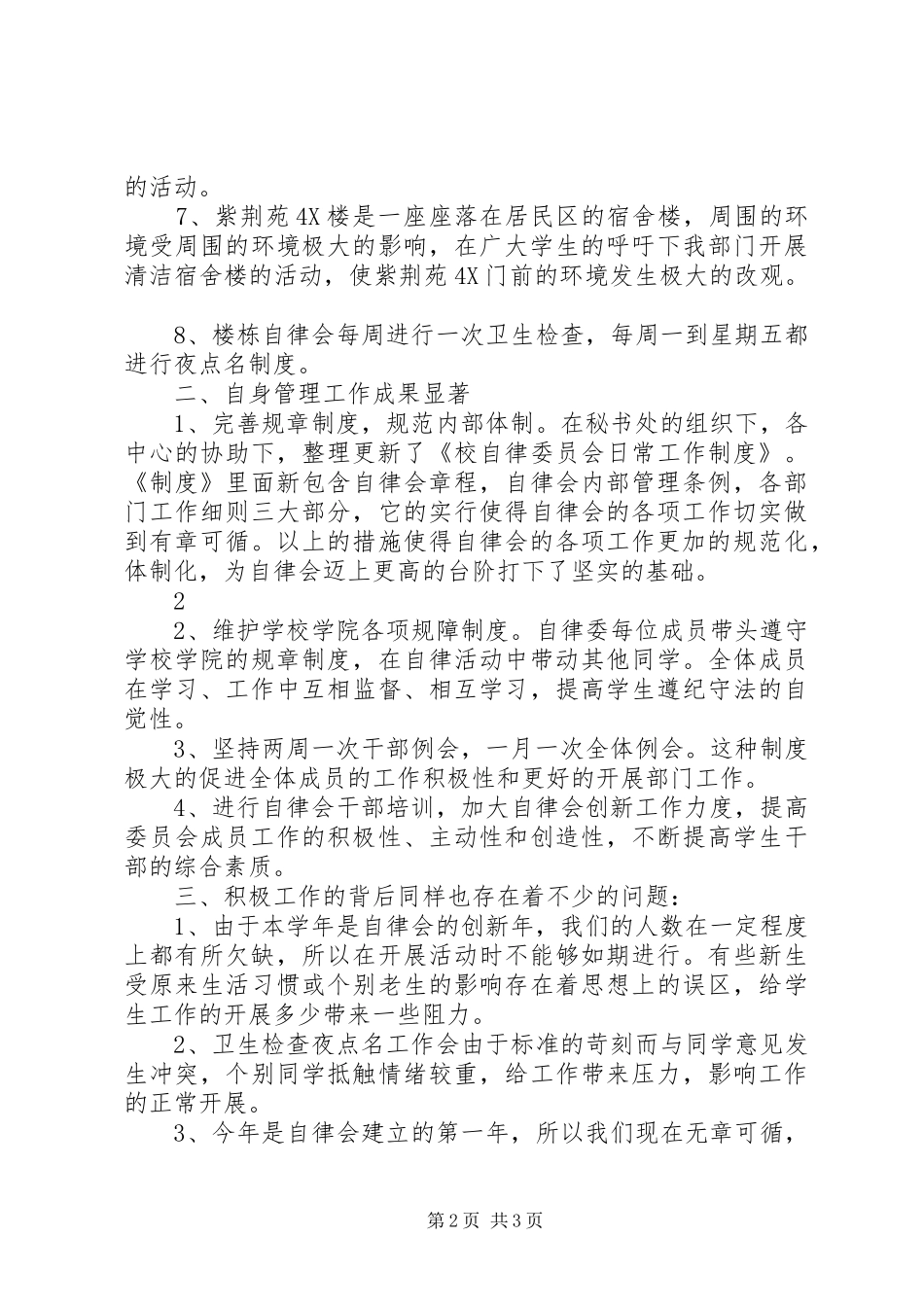 的活动。

7、紫荆苑4X楼是一座座落在居民区的宿舍楼，周围的环境受周围的环境极大的影响，在广大学生的呼吁下我部门开展清洁宿舍楼的活动，使紫荆苑4X门前的环境发生极大的改观。

8、楼栋自律会每周进行一次卫生检查，每周一到星期五都进行夜点名制度。

二、自身管理工作成果显著

1、完善规章制度，规范内部体制。在秘书处的组织下，各中心的协助下，整理更新了《校自律委员会日常工作制度》。《制度》里面新包含自律会章程，自律会内部管理条例，各部门工作细则三大部分，它的实行使得自律会的各项工作切实做到有章可循。以上的措施使得自律会的各项工作更加的规范化，体制化，为自律会迈上更高的台阶打下了坚实的基础。

2

2、维护学校学院各项规障制度。自律委每位成员带头遵守学校学院的规章制度，在自律活动中带动其他同学。全体成员在学习、工作中互相监督、相互学习，提高学生遵纪守法的自觉性。

3、坚持两周一次干部例会，一月一次全体例会。这种制度极大的促进全体成员的工作积极性和更好的开展部门工作。

4、进行自律会干部培训，加大自律会创新工作力度，提高委员会成员工作的积极性、主动性和创造性，不断提高学生干部的综合素质。

三、积极工作的背后同样也存在着不少的问题：

1、由于本学年是自律会的创新年，我们的人数在一定程度上都有所欠缺，所以在开展活动时不能够如期进行。有些新生受原来生活习惯或个别老生的影响存在着思想上的误区，给学生工作的开展多少带来一些阻力。

2、卫生检查夜点名工作会由于标准的苛刻而与同学意见发生冲突，个别同学抵触情绪较重，给工作带来压力，影响工作的正常开展。

3、今年是自律会建立的第一年，所以我们现在无章可循，

第2页 共3页